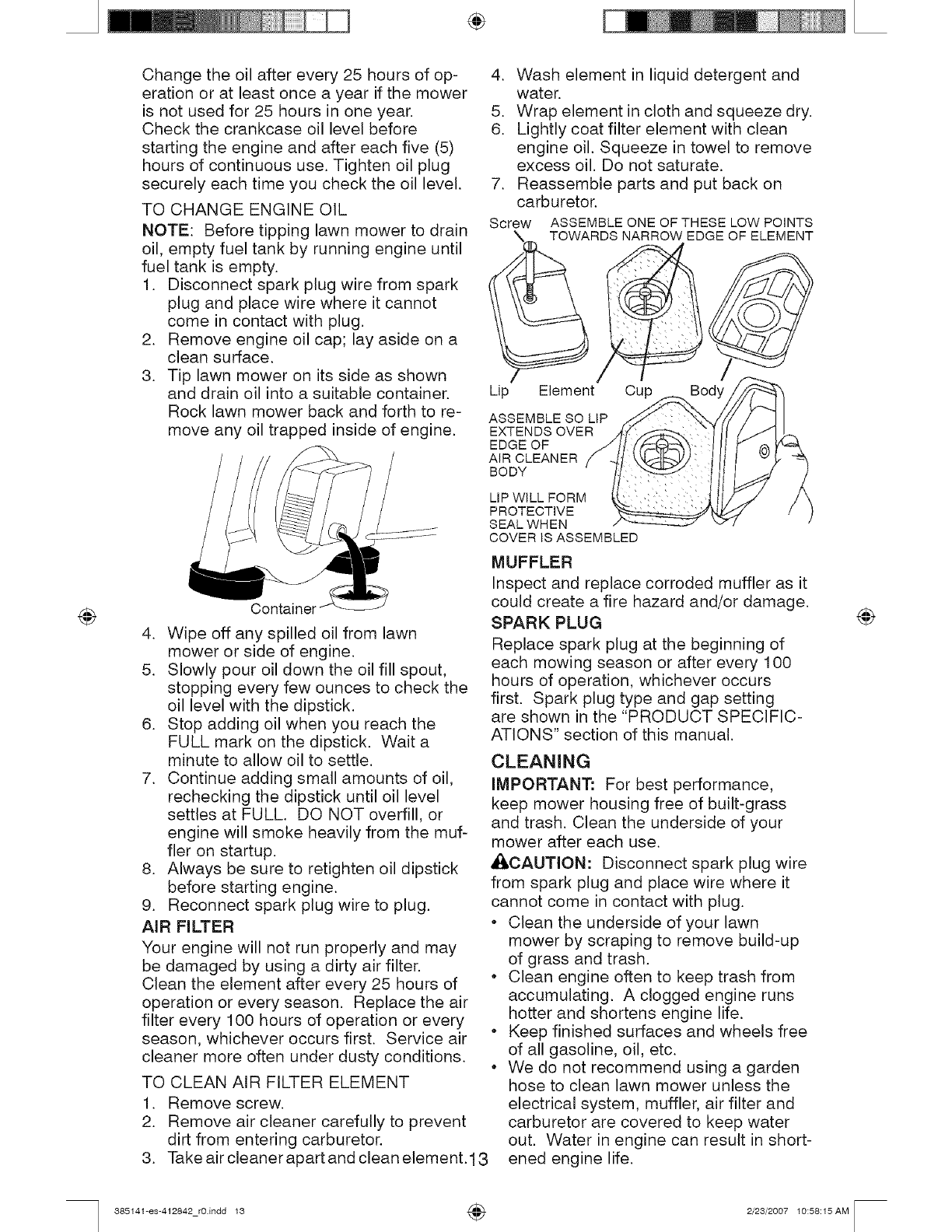 Change the oil after every 25 hours of operation or at least once a year if the mower is not used for 25 hours in one year. Check the crankcase oil level before starting the engine and after each five (5) hours of continuous use. Tighten oil plug securely each time you check the oil level.

TO CHANGE ENGINE OIL

NOTE: Before tipping lawn mower to drain oil, empty fuel tank by running engine until fuel tank is empty.

1. Disconnect spark plug wire from spark plug and place wire where it cannot come in contact with plug.
2. Remove engine oil cap; lay aside on a clean surface.
3. Tip lawn mower on its side as shown and drain oil into a suitable container. Rock lawn mower back and forth to remove any oil trapped inside of engine.

Container

4. Wipe off any spilled oil from lawn mower or side of engine.
5. Slowly pour oil down the oil fill spout, stopping every few ounces to check the oil level with the dipstick.
6. Stop adding oil when you reach the FULL mark on the dipstick. Wait a minute to allow oil to settle.
7. Continue adding small amounts of oil, rechecking the dipstick until oil level settles at FULL. DO NOT overfill, or engine will smoke heavily from the muffler on startup.
8. Always be sure to retighten oil dipstick before starting engine.
9. Reconnect spark plug wire to plug.

AIR FILTER

Your engine will not run properly and may be damaged by using a dirty air filter. Clean the element after every 25 hours of operation or every season. Replace the air filter every 100 hours of operation or every season, whichever occurs first. Service air cleaner more often under dusty conditions.

TO CLEAN AIR FILTER ELEMENT

1. Remove screw.
2. Remove air cleaner carefully to prevent dirt from entering carburetor.
3. Take air cleaner apart and clean element.

13

4. Wash element in liquid detergent and water.
5. Wrap element in cloth and squeeze dry.
6. Lightly coat filter element with clean engine oil. Squeeze in towel to remove excess oil. Do not saturate.
7. Reassemble parts and put back on carburetor.

Screw ASSEMBLE ONE OF THESE LOW POINTS TOWARDS NARROW EDGE OF ELEMENT

Lip Element Cup Body

ASSEMBLE SO LIP EXTENDS OVER EDGE OF AIR CLEANER BODY

LIP WILL FORM PROTECTIVE SEAL WHEN COVER IS ASSEMBLED

MUFFLER

Inspect and replace corroded muffler as it could create a fire hazard and/or damage.

SPARK PLUG

Replace spark plug at the beginning of each mowing season or after every 100 hours of operation, whichever occurs first. Spark plug type and gap setting are shown in the "PRODUCT SPECIFICATIONS" section of this manual.

CLEANING

IMPORTANT: For best performance, keep mower housing free of built-grass and trash. Clean the underside of your mower after each use.

CAUTION: Disconnect spark plug wire from spark plug and place wire where it cannot come in contact with plug.

• Clean the underside of your lawn mower by scraping to remove build-up of grass and trash.
• Clean engine often to keep trash from accumulating. A clogged engine runs hotter and shortens engine life.
• Keep finished surfaces and wheels free of all gasoline, oil, etc.
• We do not recommend using a garden hose to clean lawn mower unless the electrical system, muffler, air filter and carburetor are covered to keep water out. Water in engine can result in shortened engine life.

385141-es-412842_r0.indd 13 2/23/2007 10:58:15 AM